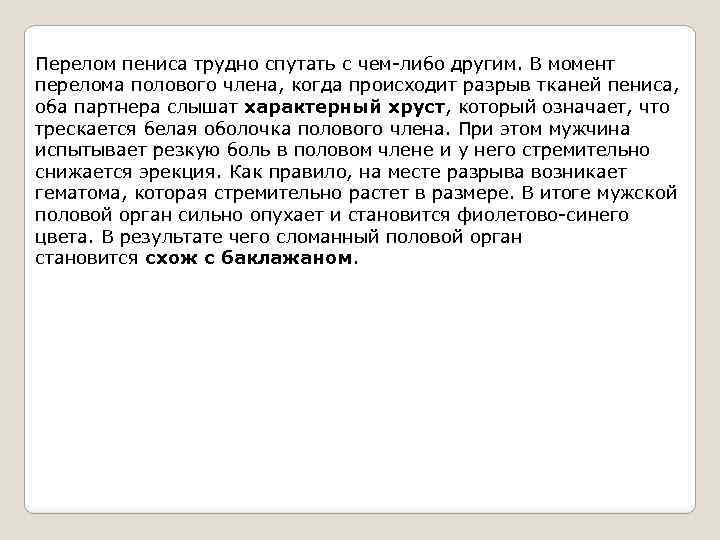 Перелом пениса трудно спутать с чем-либо другим. В момент перелома полового члена, когда происходит разрыв тканей пениса, оба партнера слышат характерный хруст, который означает, что трескается белая оболочка полового члена. При этом мужчина испытывает резкую боль в половом члене и у него стремительно снижается эрекция. Как правило, на месте разрыва возникает гематома, которая стремительно растет в размере. В итоге мужской половой орган сильно опухает и становится фиолетово-синего цвета. В результате чего сломанный половой орган становится схож с баклажаном.